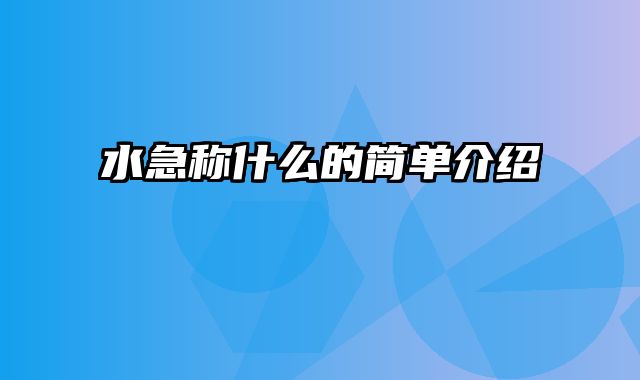 水急称什么的简单介绍